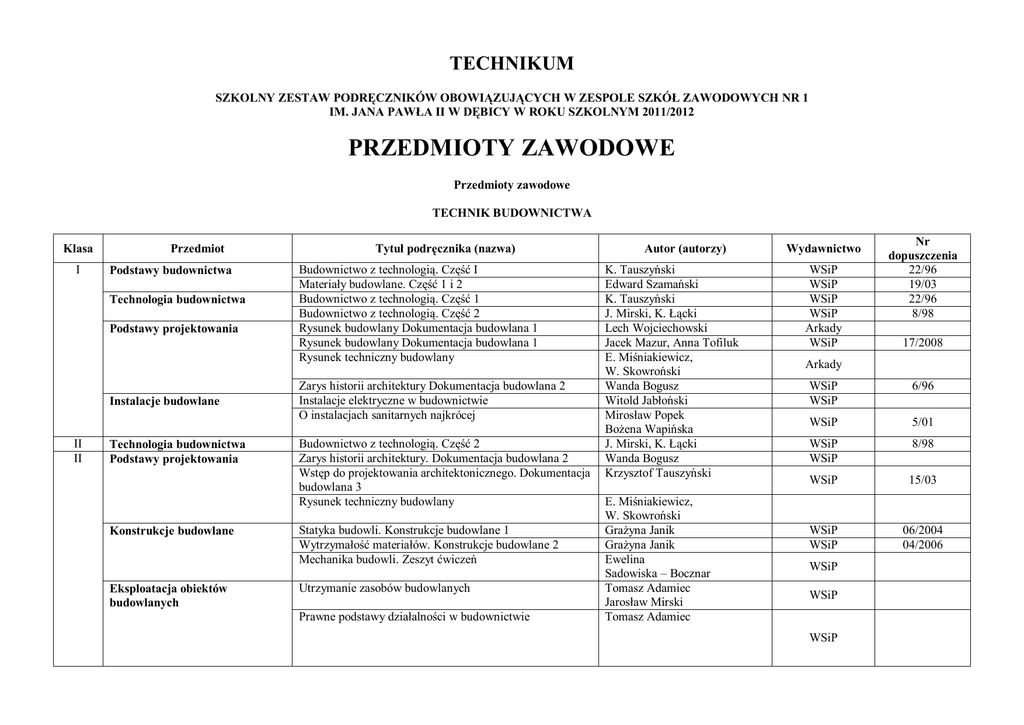 TECHNIKUM

SZKOLNY ZESTAW PODRĘCZNIKÓW OBOWIĄZUJĄCYCH W ZESPOLE SZKÓŁ ZAWODOWYCH NR 1 IM. JANA PAWŁA II W DĘBICY W ROKU SZKOLNYM 2011/2012

PRZEDMIOTY ZAWODOWE

Przedmioty zawodowe

TECHNIK BUDOWNICTWA

| Klasa | Przedmiot | Tytuł podręcznika (nazwa) | Autor (autorzy) | Wydawnictwo | Nr dopuszczenia |
|---|---|---|---|---|---|
| I | Podstawy budownictwa | Budownictwo z technologią. Część I | K. Tauszyński | WSiP | 22/96 |
| | | Materiały budowlane. Część 1 i 2 | Edward Szamański | WSiP | 19/03 |
| | Technologia budownictwa | Budownictwo z technologią. Część 1 | K. Tauszyński | WSiP | 22/96 |
| | | Budownictwo z technologią. Część 2 | J. Mirski, K. Łącki | WSiP | 8/98 |
| | Podstawy projektowania | Rysunek budowlany Dokumentacja budowlana 1 | Lech Wojciechowski | Arkady | |
| | | Rysunek budowlany Dokumentacja budowlana 1 | Jacek Mazur, Anna Tofiluk | WSiP | 17/2008 |
| | | Rysunek techniczny budowlany | E. Miśniakiewicz, W. Skowroński | Arkady | |
| | | Zarys historii architektury Dokumentacja budowlana 2 | Wanda Bogusz | WSiP | 6/96 |
| | Instalacje budowlane | Instalacje elektryczne w budownictwie | Witold Jabłoński | WSiP | |
| | | O instalacjach sanitarnych najkrócej | Mirosław Popek Bożena Wapińska | WSiP | 5/01 |
| II | Technologia budownictwa | Budownictwo z technologią. Część 2 | J. Mirski, K. Łącki | WSiP | 8/98 |
| II | Podstawy projektowania | Zarys historii architektury. Dokumentacja budowlana 2 | Wanda Bogusz | WSiP | |
| | | Wstęp do projektowania architektonicznego. Dokumentacja budowlana 3 | Krzysztof Tauszyński | WSiP | 15/03 |
| | | Rysunek techniczny budowlany | E. Miśniakiewicz, W. Skowroński | | |
| | Konstrukcje budowlane | Statyka budowli. Konstrukcje budowlane 1 | Grażyna Janik | WSiP | 06/2004 |
| | | Wytrzymałość materiałów. Konstrukcje budowlane 2 | Grażyna Janik | WSiP | 04/2006 |
| | | Mechanika budowli. Zeszyt ćwiczeń | Ewelina Sadowiska – Bocznar | WSiP | |
| | Eksploatacja obiektów budowlanych | Utrzymanie zasobów budowlanych | Tomasz Adamiec Jarosław Mirski | WSiP | |
| | | Prawne podstawy działalności w budownictwie | Tomasz Adamiec | WSiP | |